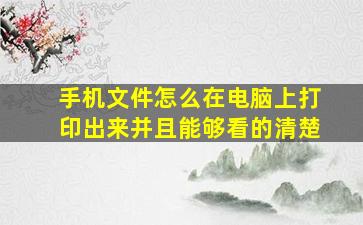 手机文件怎么在电脑上打印出来并且能够看的清楚